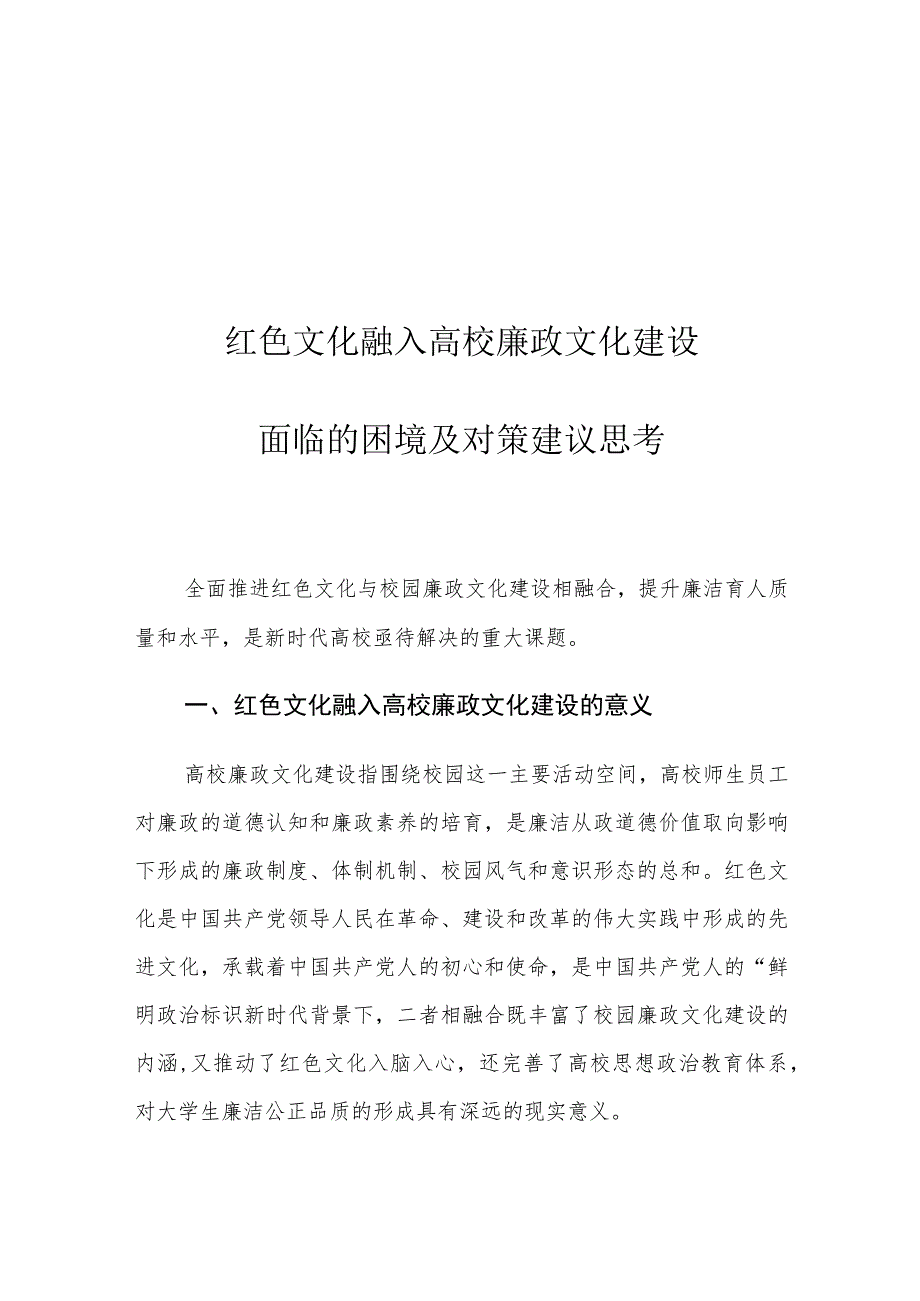 红色文化融入高校廉政文化建设

面临的困境及对策建议思考

全面推进红色文化与校园廉政文化建设相融合，提升廉洁育人质量和水平，是新时代高校亟待解决的重大课题。

一、红色文化融入高校廉政文化建设的意义

高校廉政文化建设指围绕校园这一主要活动空间，高校师生员工对廉政的道德认知和廉政素养的培育，是廉洁从政道德价值取向影响下形成的廉政制度、体制机制、校园风气和意识形态的总和。红色文化是中国共产党领导人民在革命、建设和改革的伟大实践中形成的先进文化，承载着中国共产党人的初心和使命，是中国共产党人的“鲜明政治标识新时代背景下，二者相融合既丰富了校园廉政文化建设的内涵，又推动了红色文化入脑入心，还完善了高校思想政治教育体系，对大学生廉洁公正品质的形成具有深远的现实意义。